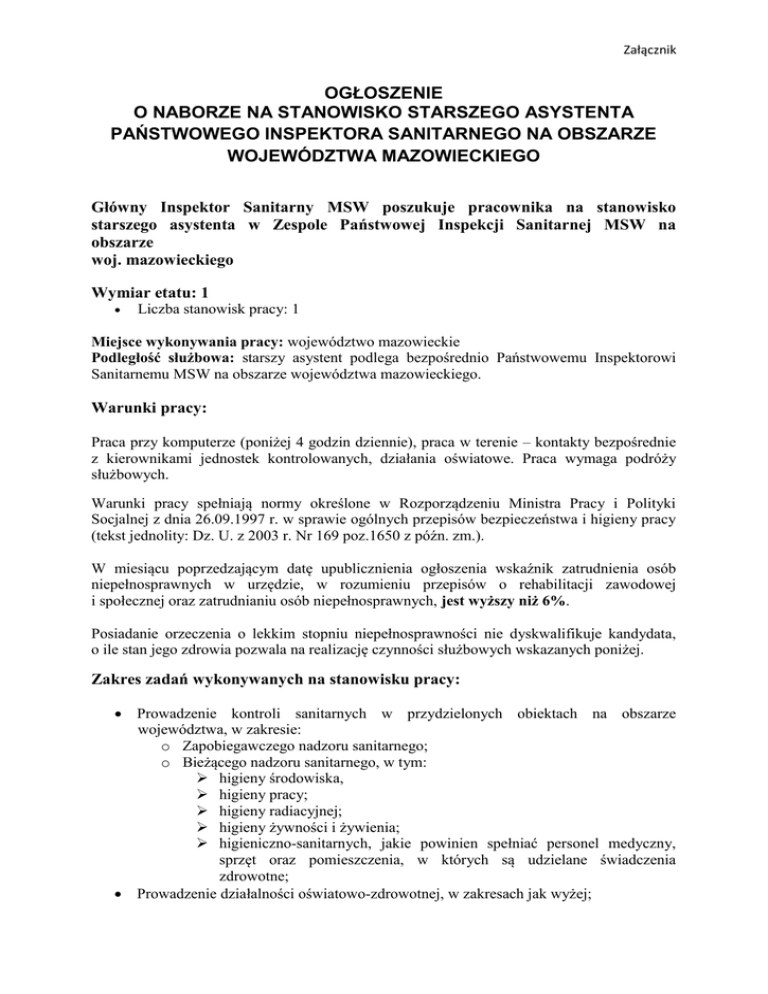 Załącznik

OGŁOSZENIE
O NABORZE NA STANOWISKO STARSZEGO ASYSTENTA PAŃSTWOWEGO INSPEKTORA SANITARNEGO NA OBSZARZE WOJEWÓDZTWA MAZOWIECKIEGO

Główny Inspektor Sanitarny MSW poszukuje pracownika na stanowisko starszego asystenta w Zespole Państwowej Inspekcji Sanitarnej MSW na obszarze
woj. mazowieckiego

Wymiar etatu: 1
• Liczba stanowisk pracy: 1

Miejsce wykonywania pracy: województwo mazowieckie
Podległość służbowa: starszy asystent podlega bezpośrednio Państwowemu Inspektorowi Sanitarnemu MSW na obszarze województwa mazowieckiego.

Warunki pracy:

Praca przy komputerze (poniżej 4 godzin dziennie), praca w terenie – kontakty bezpośrednie z kierownikami jednostek kontrolowanych, działania oświatowe. Praca wymaga podróży służbowych.

Warunki pracy spełniają normy określone w Rozporządzeniu Ministra Pracy i Polityki Socjalnej z dnia 26.09.1997 r. w sprawie ogólnych przepisów bezpieczeństwa i higieny pracy (tekst jednolity: Dz. U. z 2003 r. Nr 169 poz.1650 z późn. zm.).

W miesiącu poprzedzającym datę upublicznienia ogłoszenia wskaźnik zatrudnienia osób niepełnosprawnych w urzędzie, w rozumieniu przepisów o rehabilitacji zawodowej i społecznej oraz zatrudnianiu osób niepełnosprawnych, jest wyższy niż 6%.

Posiadanie orzeczenia o lekkim stopniu niepełnosprawności nie dyskwalifikuje kandydata, o ile stan jego zdrowia pozwala na realizację czynności służbowych wskazanych poniżej.

Zakres zadań wykonywanych na stanowisku pracy:

• Prowadzenie kontroli sanitarnych w przydzielonych obiektach na obszarze województwa, w zakresie:
  o Zapobiegawczego nadzoru sanitarnego;
  o Bieżącego nadzoru sanitarnego, w tym:
    ➢ higieny środowiska,
    ➢ higieny pracy;
    ➢ higieny radiacyjnej;
    ➢ higieny żywności i żywienia;
    ➢ higieniczno-sanitarnych, jakie powinien spełniać personel medyczny, sprzęt oraz pomieszczenia, w których są udzielane świadczenia zdrowotne;
• Prowadzenie działalności oświatowo-zdrowotnej, w zakresach jak wyżej;